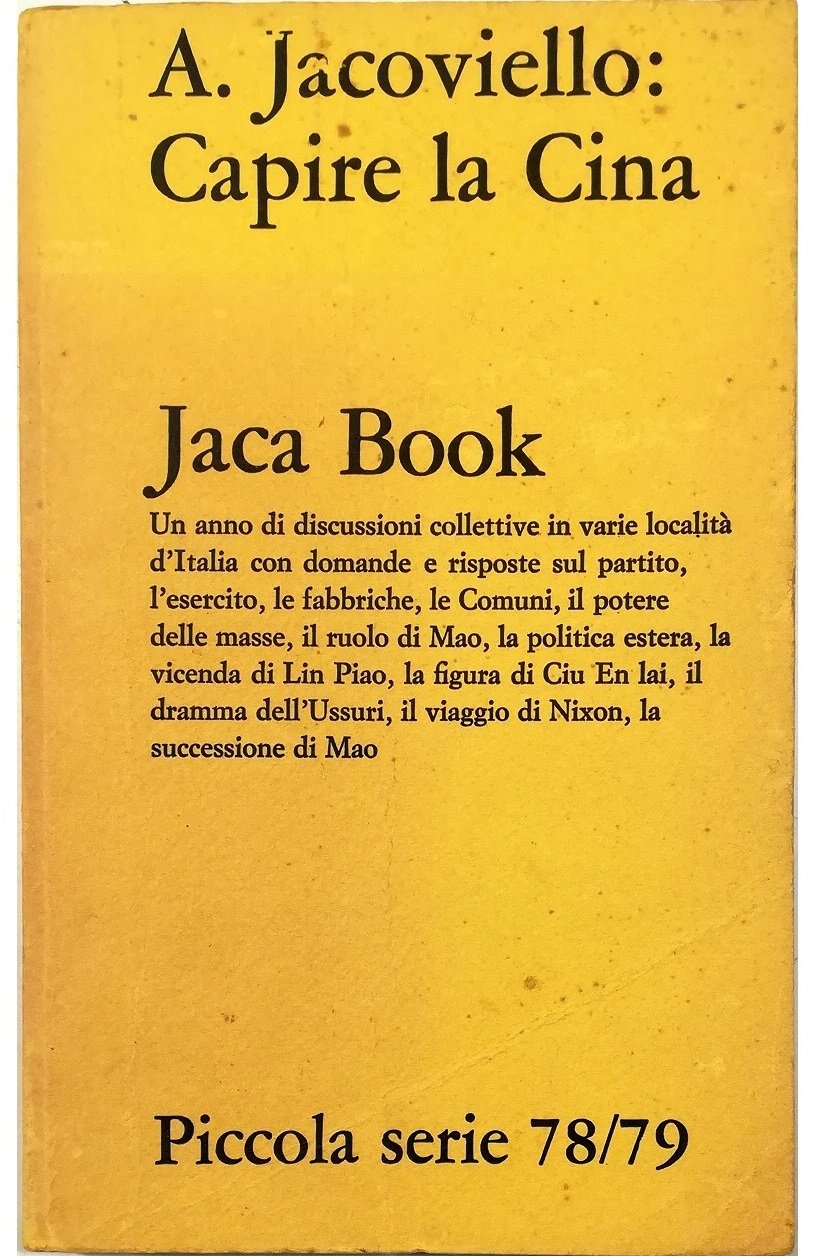 A. Jacoviello:
Capire la Cina

Jaca Book

Un anno di discussioni collettive in varie località d'Italia con domande e risposte sul partito, l'esercito, le fabbriche, le Comuni, il potere delle masse, il ruolo di Mao, la politica estera, la vicenda di Lin Piao, la figura di Ciu En lai, il dramma dell'Ussuri, il viaggio di Nixon, la successione di Mao

Piccola serie 78/79